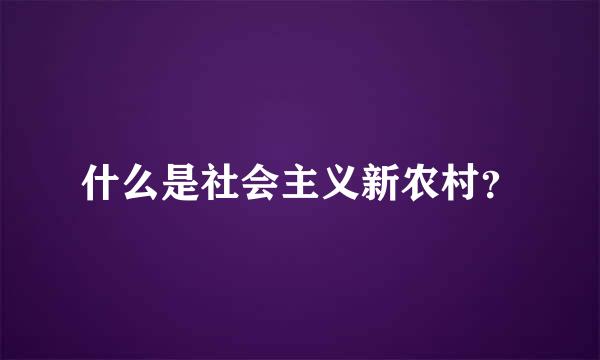 什么是社会主义新农村?